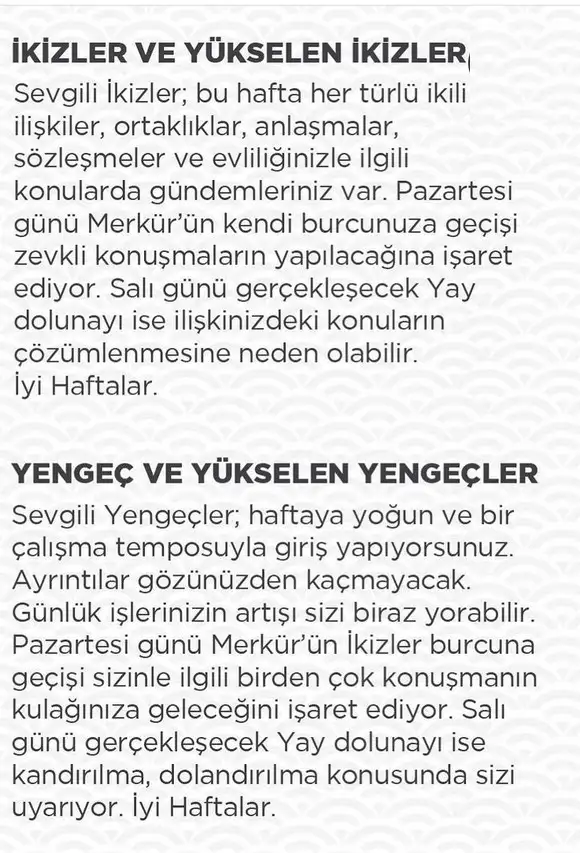 İKİZLER VE YÜKSELEN İKİZLER

Sevgili İkizler; bu hafta her türlü ikili ilişkiler, ortaklıklar, anlaşmalar, sözleşmeler ve evliliğinizle ilgili konularda gündemleriniz var. Pazartesi günü Merkür'ün kendi burcunuza geçişi zevkli konuşmaların yapılacağına işaret ediyor. Salı günü gerçekleşecek Yay dolunayı ise ilişkinizdeki konuların çözümlenmesine neden olabilir. İyi Haftalar.

YENGEÇ VE YÜKSELEN YENGEÇLER

Sevgili Yengeçler; haftaya yoğun ve bir çalışma temposuyla giriş yapıyorsunuz. Ayrıntılar gözünüzden kaçmayacak. Günlük işlerinizin artışı sizi biraz yorabilir. Pazartesi günü Merkür'ün İkizler burcuna geçişi sizinle ilgili birden çok konuşmanın kulağınıza geleceğini işaret ediyor. Salı günü gerçekleşecek Yay dolunayı ise kandırılma, dolandırılma konusunda sizi uyarıyor. İyi Haftalar.